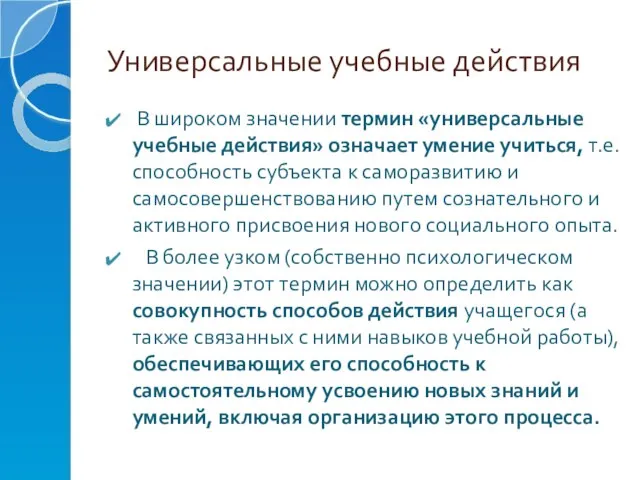 Универсальные учебные действия

✔ В широком значении термин «универсальные учебные действия» означает умение учиться, т.е. способность субъекта к саморазвитию и самосовершенствованию путем сознательного и активного присвоения нового социального опыта.

✔ В более узком (собственно психологическом значении) этот термин можно определить как совокупность способов действия учащегося (а также связанных с ними навыков учебной работы), обеспечивающих его способность к самостоятельному усвоению новых знаний и умений, включая организацию этого процесса.